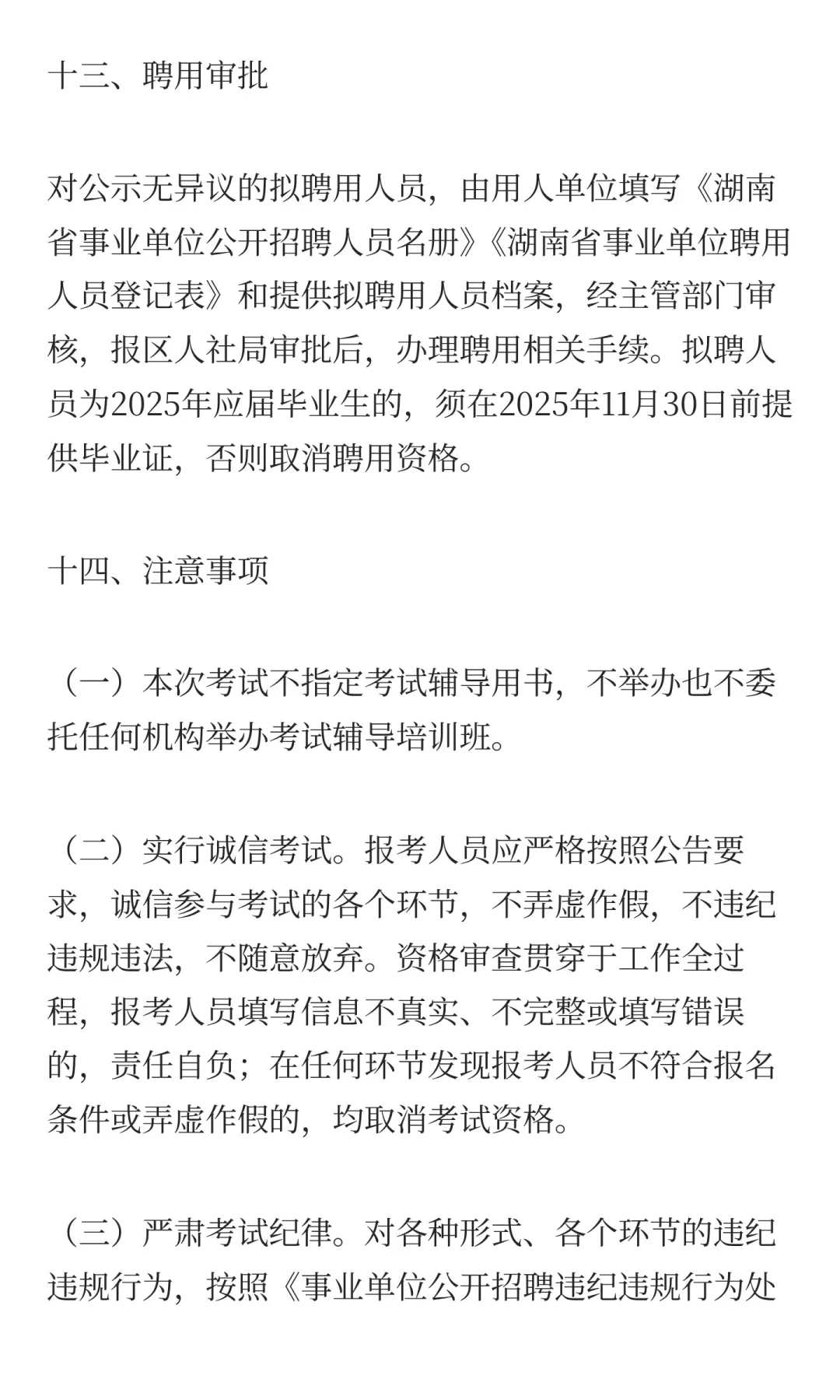 十三、聘用审批

对公示无异议的拟聘用人员，由用人单位填写《湖南省事业单位公开招聘人员名册》《湖南省事业单位聘用人员登记表》和提供拟聘用人员档案，经主管部门审核，报区人社局审批后，办理聘用相关手续。拟聘人员为2025年应届毕业生的，须在2025年11月30日前提供毕业证，否则取消聘用资格。

十四、注意事项

（一）本次考试不指定考试辅导用书，不举办也不委托任何机构举办考试辅导培训班。

（二）实行诚信考试。报考人员应严格按照公告要求，诚信参与考试的各个环节，不弄虚作假，不违纪违规违法，不随意放弃。资格审查贯穿于工作全过程，报考人员填写信息不真实、不完整或填写错误的，责任自负；在任何环节发现报考人员不符合报名条件或弄虚作假的，均取消考试资格。

（三）严肃考试纪律。对各种形式、各个环节的违纪违规行为，按照《事业单位公开招聘违纪违规行为处